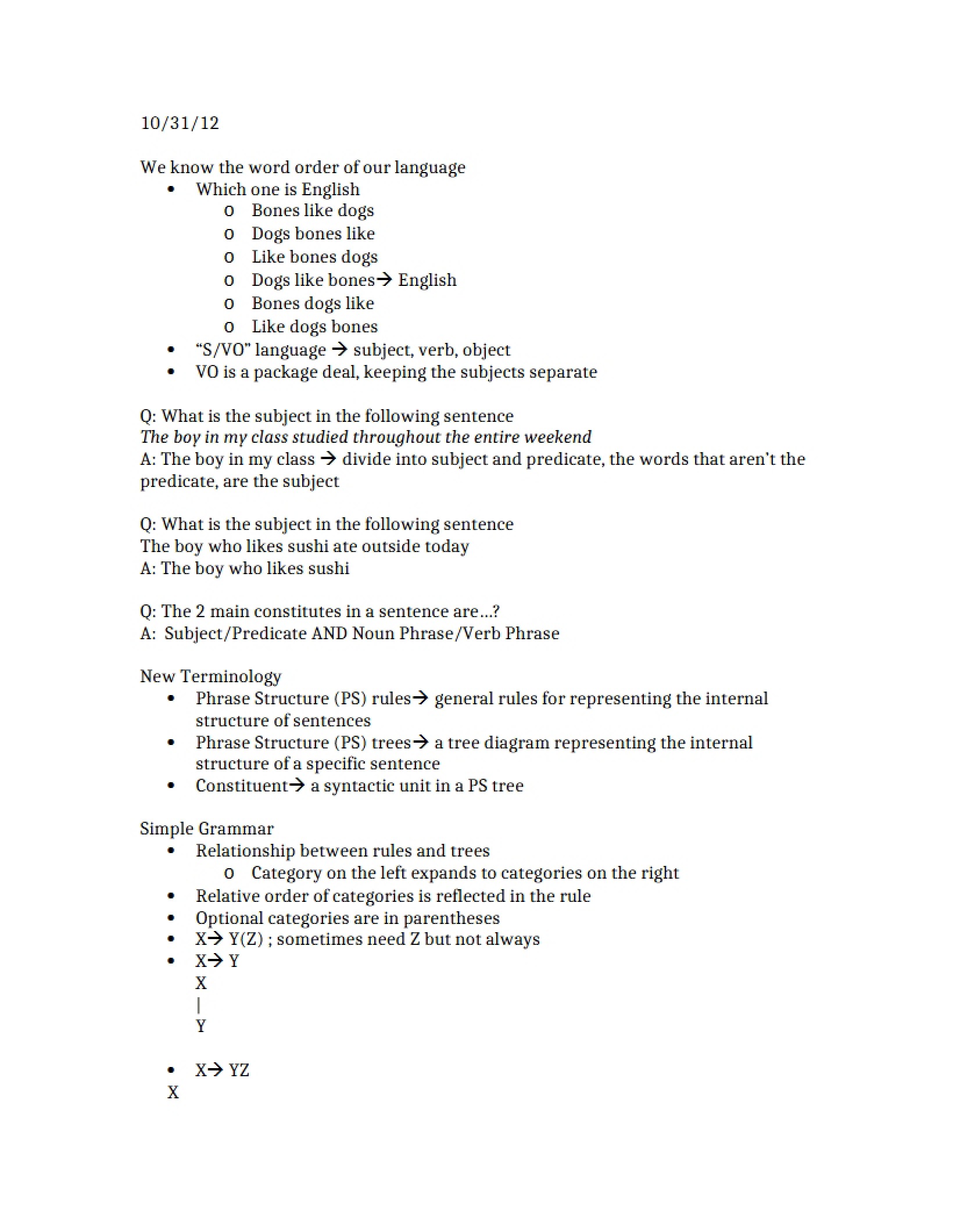 10/31/12

We know the word order of our language
• Which one is English
o Bones like dogs
o Dogs bones like
o Like bones dogs
o Dogs like bones→ English
o Bones dogs like
o Like dogs bones
• "S/VO" language → subject, verb, object
• VO is a package deal, keeping the subjects separate

Q: What is the subject in the following sentence
The boy in my class studied throughout the entire weekend
A: The boy in my class → divide into subject and predicate, the words that aren't the predicate, are the subject

Q: What is the subject in the following sentence
The boy who likes sushi ate outside today
A: The boy who likes sushi

Q: The 2 main constitutes in a sentence are…?
A: Subject/Predicate AND Noun Phrase/Verb Phrase

New Terminology
• Phrase Structure (PS) rules→ general rules for representing the internal structure of sentences
• Phrase Structure (PS) trees→ a tree diagram representing the internal structure of a specific sentence
• Constituent→ a syntactic unit in a PS tree

Simple Grammar
• Relationship between rules and trees
o Category on the left expands to categories on the right
• Relative order of categories is reflected in the rule
• Optional categories are in parentheses
• X→ Y(Z) ; sometimes need Z but not always
• X→ Y
X
|
Y

• X→ YZ
X